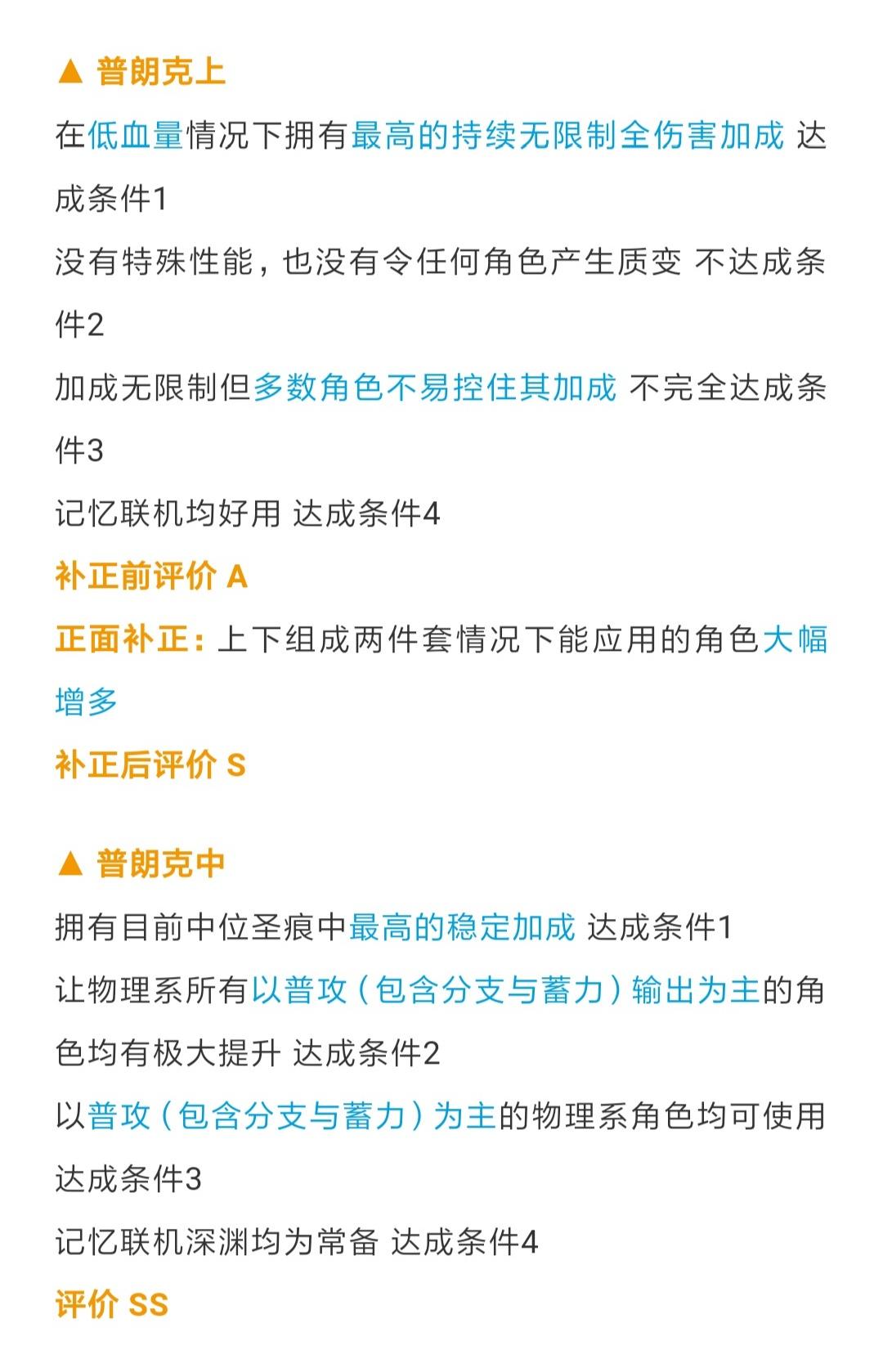 ▲ 普朗克上

在低血量情况下拥有最高的持续无限制全伤害加成 达成条件1

没有特殊性能，也没有令任何角色产生质变 不达成条件2

加成无限制但多数角色不易控住其加成 不完全达成条件3

记忆联机均好用 达成条件4

补正前评价 A

正面补正：上下组成两件套情况下能应用的角色大幅增多

补正后评价 S

▲ 普朗克中

拥有目前中位圣痕中最高的稳定加成 达成条件1

让物理系所有以普攻（包含分支与蓄力）输出为主的角色均有极大提升 达成条件2

以普攻（包含分支与蓄力）为主的物理系角色均可使用 达成条件3

记忆联机深渊均为常备 达成条件4

评价 SS